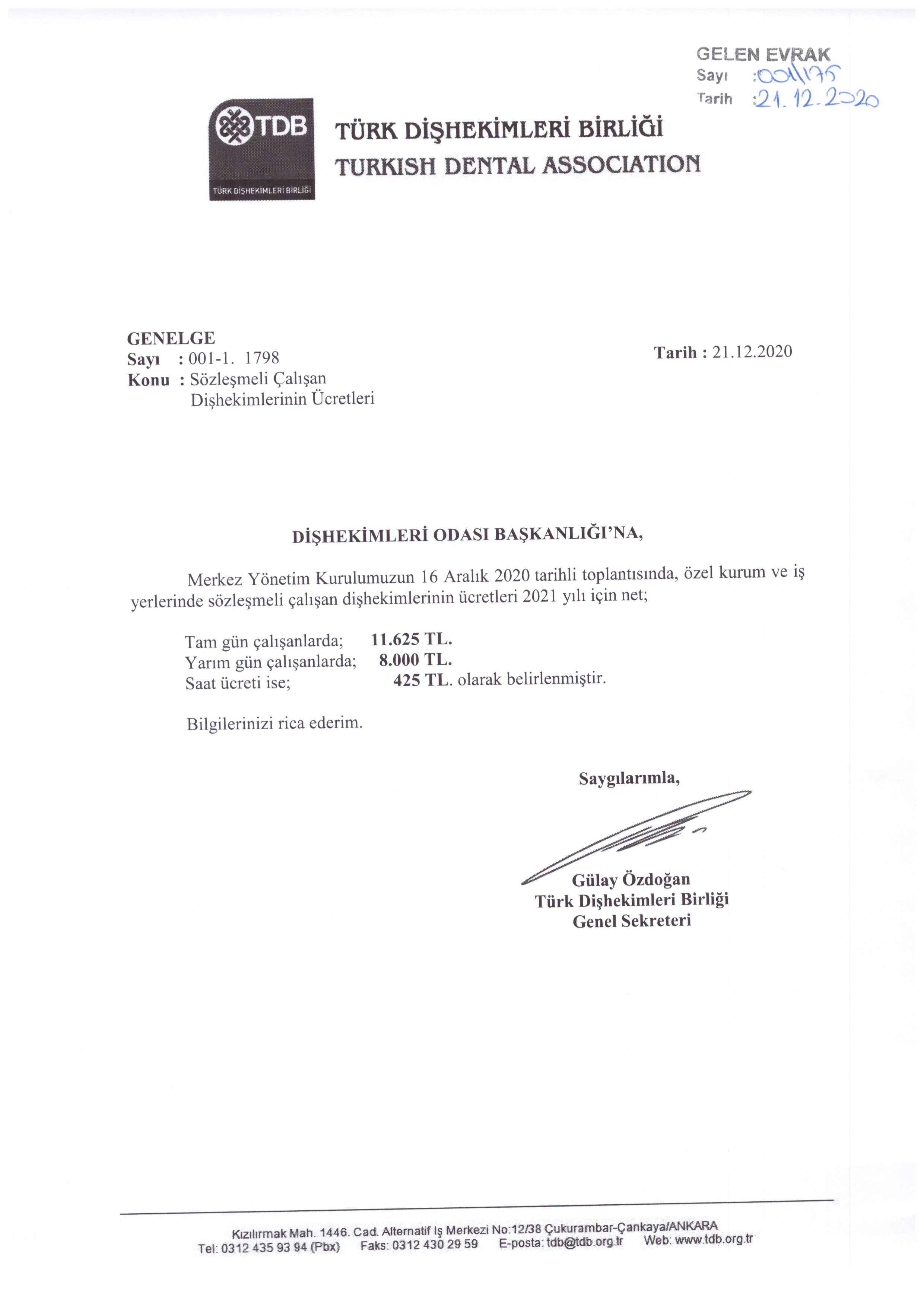 GELEN EVRAK
Sayı :001/175
Tarih :21.12.2020

TDB
TÜRK DİŞHEKİMLERİ BİRLİĞİ

TÜRK DİŞHEKİMLERİ BİRLİĞİ
TURKISH DENTAL ASSOCIATION

GENELGE
Sayı : 001-1. 1798
Konu : Sözleşmeli Çalışan Dişhekimlerinin Ücretleri

Tarih : 21.12.2020

DİŞHEKİMLERİ ODASI BAŞKANLIĞI'NA,

Merkez Yönetim Kurulumuzun 16 Aralık 2020 tarihli toplantısında, özel kurum ve iş yerlerinde sözleşmeli çalışan dişhekimlerinin ücretleri 2021 yılı için net;

Tam gün çalışanlarda; 11.625 TL.
Yarım gün çalışanlarda; 8.000 TL.
Saat ücreti ise; 425 TL. olarak belirlenmiştir.

Bilgilerinizi rica ederim.

Saygılarımla,

Gülay Özdoğan
Türk Dişhekimleri Birliği
Genel Sekreteri

Kızılırmak Mah. 1446. Cad. Alternatif İş Merkezi No:12/38 Çukurambar-Çankaya/ANKARA
Tel: 0312 435 93 94 (Pbx) Faks: 0312 430 29 59 E-posta: tdb@tdb.org.tr Web: www.tdb.org.tr